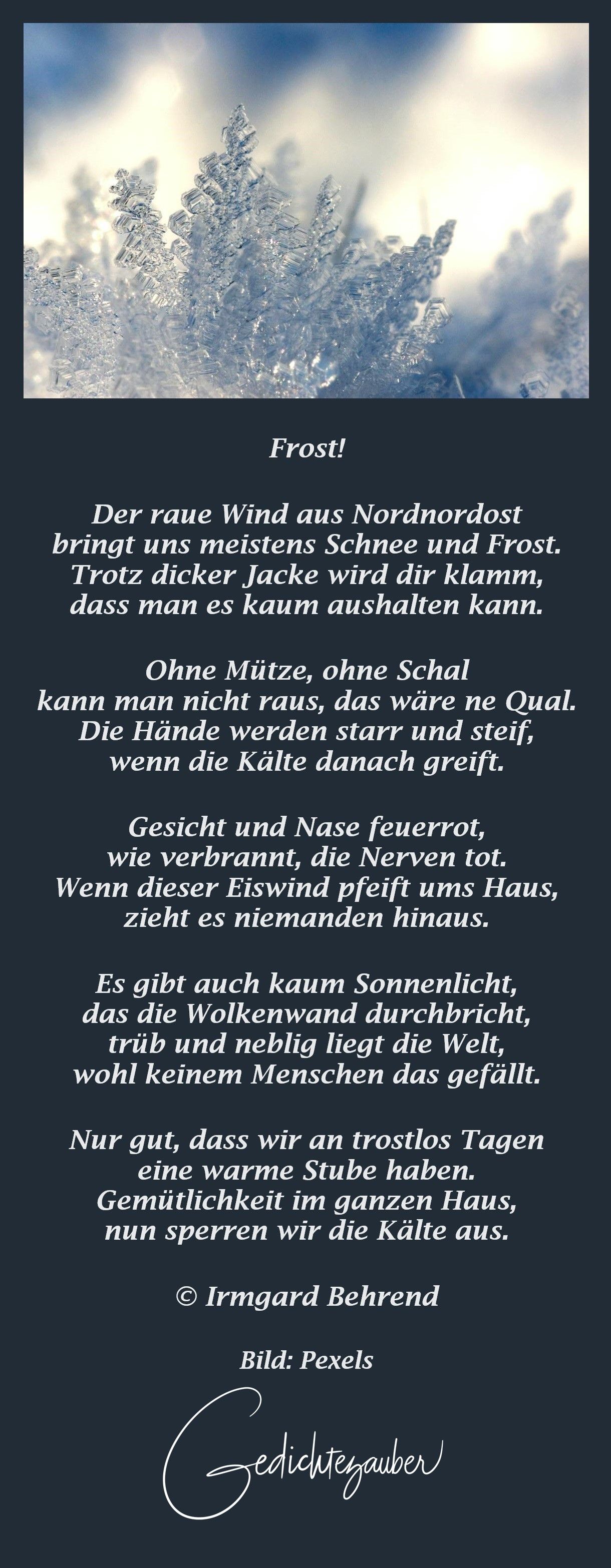 Frost!

Der raue Wind aus Nordnordost
bringt uns meistens Schnee und Frost.
Trotz dicker Jacke wird dir klamm,
dass man es kaum aushalten kann.

Ohne Mütze, ohne Schal
kann man nicht raus, das wäre ne Qual.
Die Hände werden starr und steif,
wenn die Kälte danach greift.

Gesicht und Nase feuerrot,
wie verbrannt, die Nerven tot.
Wenn dieser Eiswind pfeift ums Haus,
zieht es niemanden hinaus.

Es gibt auch kaum Sonnenlicht,
das die Wolkenwand durchbricht,
trüb und neblig liegt die Welt,
wohl keinem Menschen das gefällt.

Nur gut, dass wir an trostlos Tagen
eine warme Stube haben.
Gemütlichkeit im ganzen Haus,
nun sperren wir die Kälte aus.

© Irmgard Behrend

Bild: Pexels

Gedichtezauber